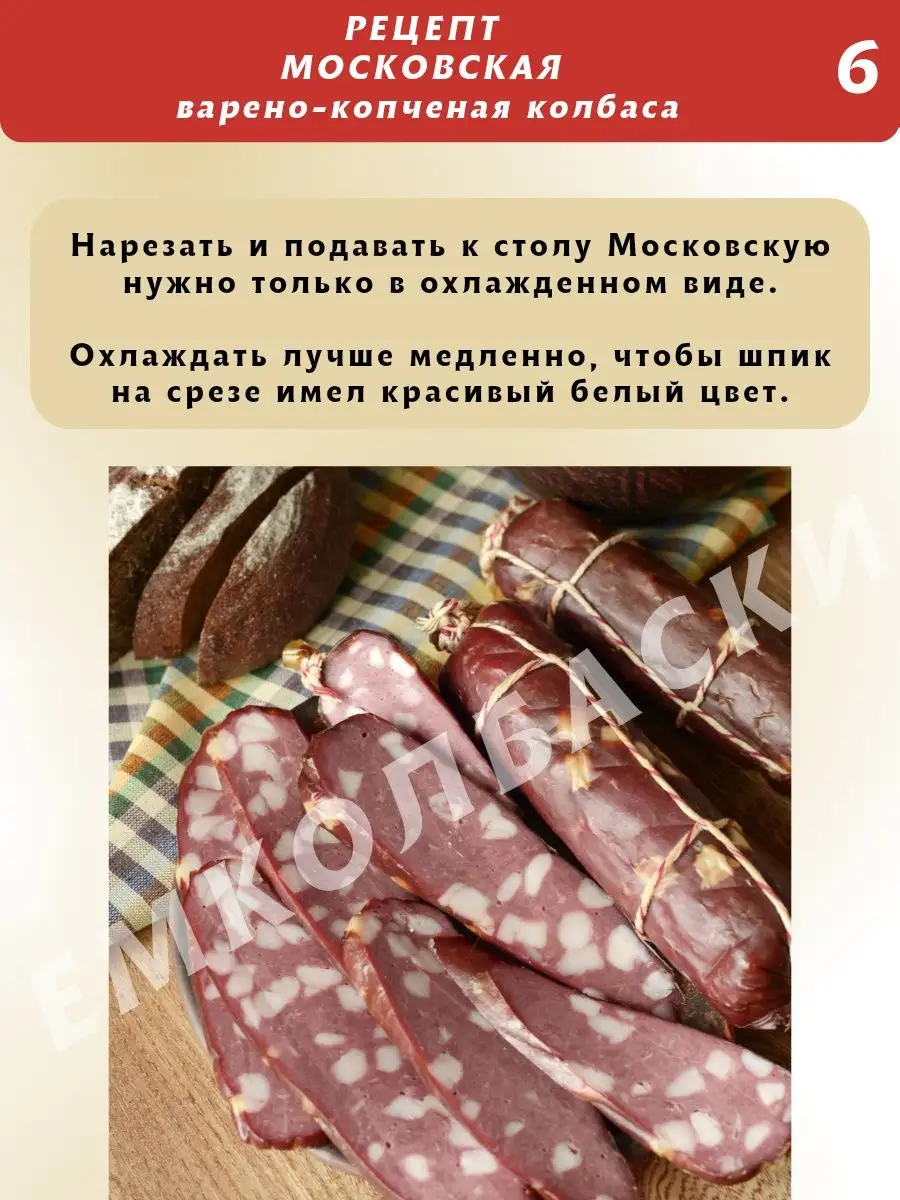 РЕЦЕПТ
МОСКОВСКАЯ
варено-копченая колбаса

6

Нарезать и подавать к столу Московскую нужно только в охлажденном виде.

Охлаждать лучше медленно, чтобы шпик на срезе имел красивый белый цвет.

ЕМКОЛБАСКИ